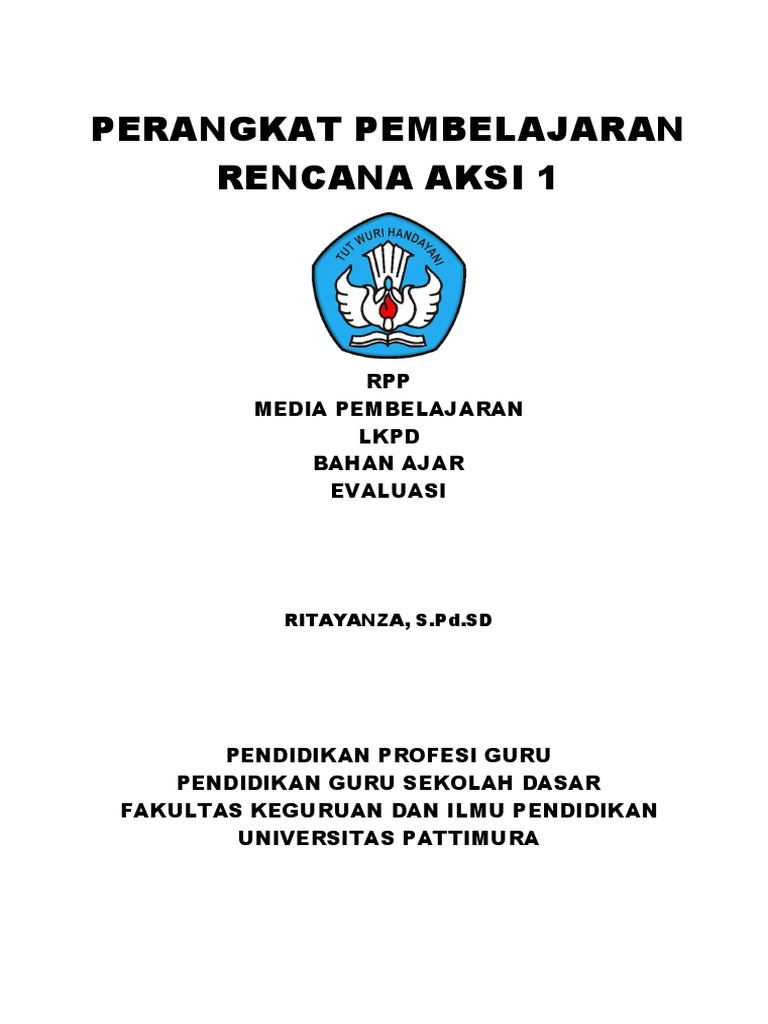 PERANGKAT PEMBELAJARAN
RENCANA AKSI 1

TUT WURI HANDAYANI

RPP
MEDIA PEMBELAJARAN
LKPD
BAHAN AJAR
EVALUASI

RITAYANZA, S.Pd.SD

PENDIDIKAN PROFESI GURU
PENDIDIKAN GURU SEKOLAH DASAR
FAKULTAS KEGURUAN DAN ILMU PENDIDIKAN
UNIVERSITAS PATTIMURA